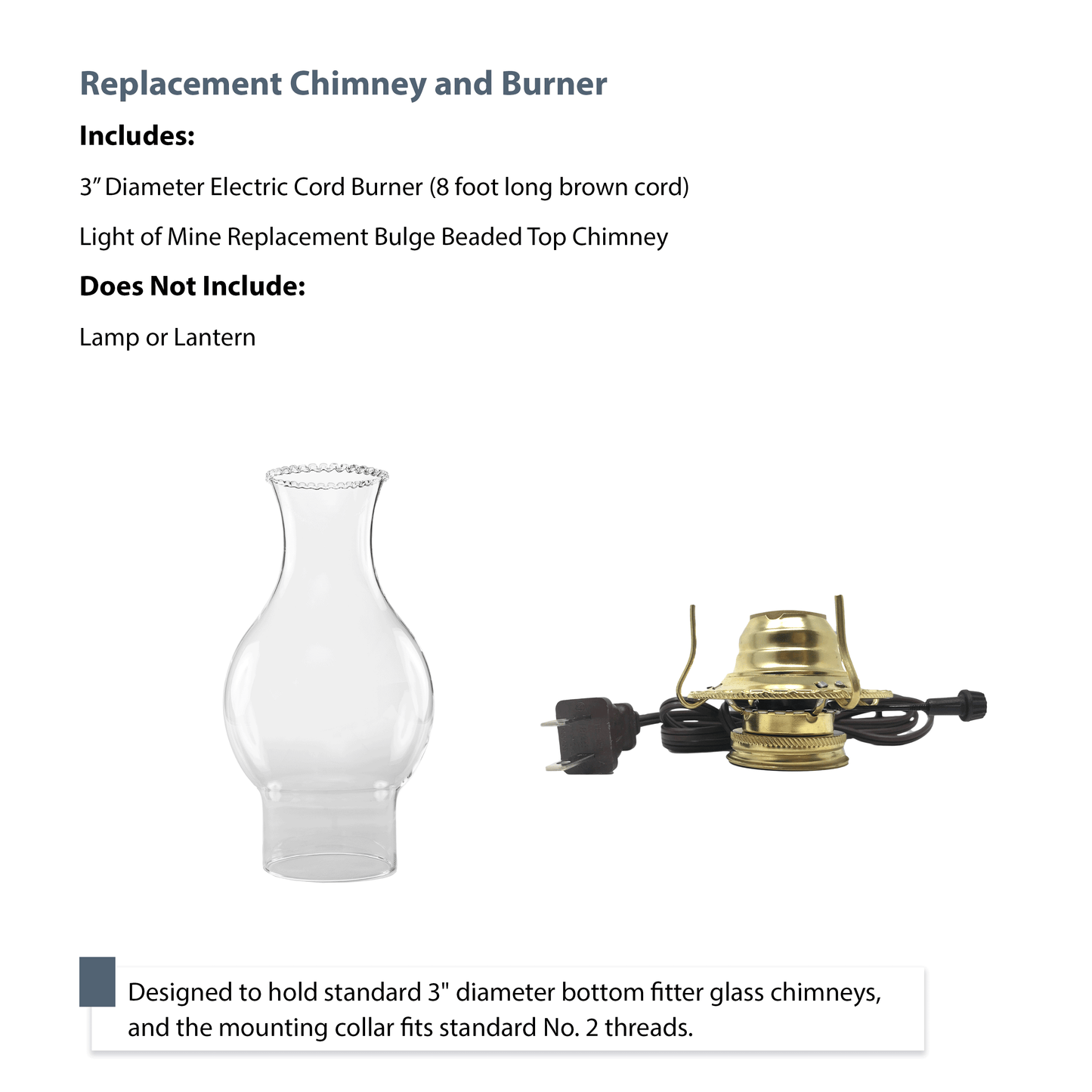 Replacement Chimney and Burner

Includes:

3" Diameter Electric Cord Burner (8 foot long brown cord)

Light of Mine Replacement Bulge Beaded Top Chimney

Does Not Include:

Lamp or Lantern

Designed to hold standard 3" diameter bottom fitter glass chimneys, and the mounting collar fits standard No. 2 threads.